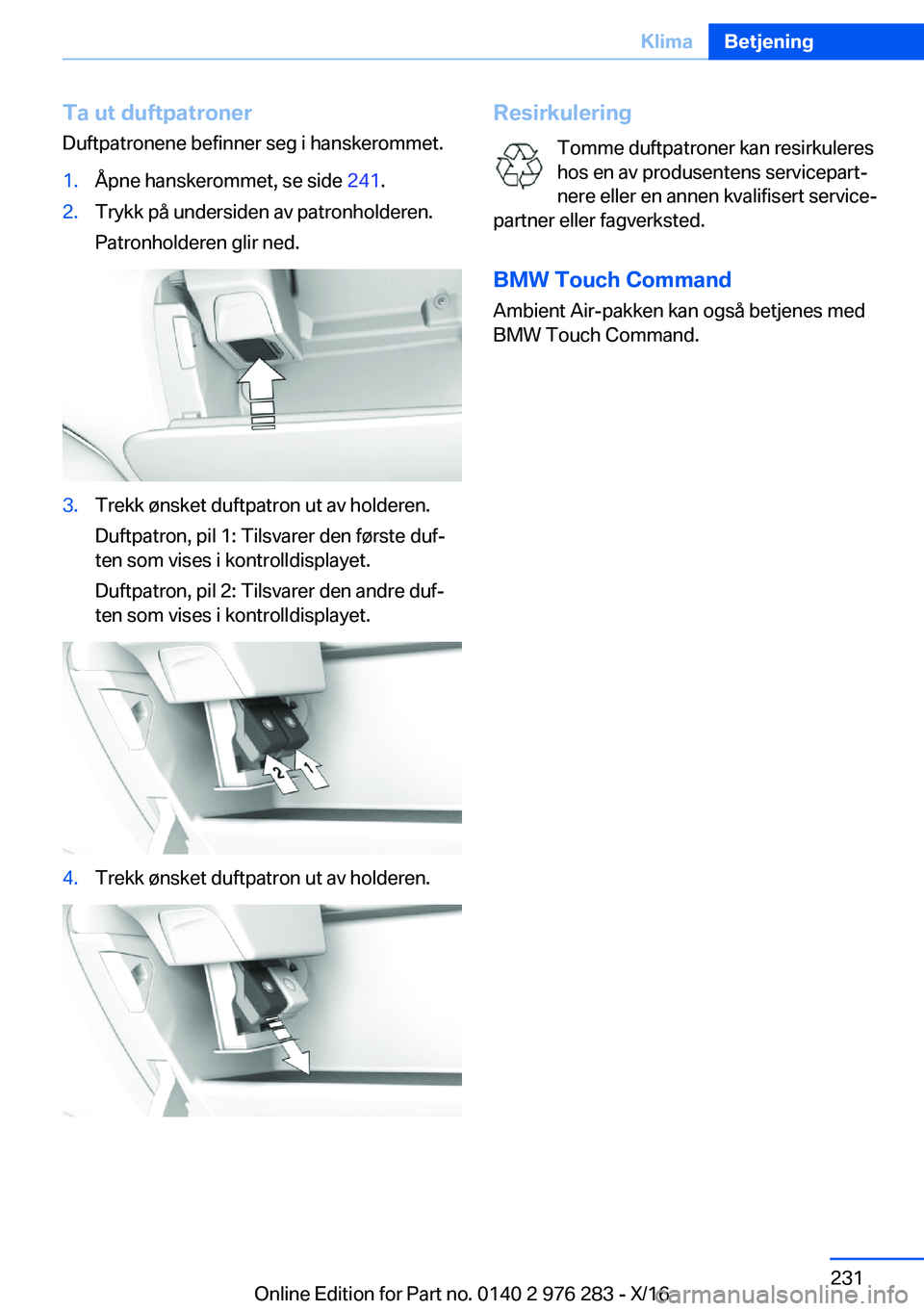 Klima Betjening

Ta ut duftpatroner
Duftpatronene befinner seg i hanskerommet.

1. Åpne hanskerommet, se side 241.
2. Trykk på undersiden av patronholderen.
Patronholderen glir ned.

3. Trekk ønsket duftpatron ut av holderen.
Duftpatron, pil 1: Tilsvarer den første duften som vises i kontrolldisplayet.
Duftpatron, pil 2: Tilsvarer den andre duften som vises i kontrolldisplayet.

2 1

4. Trekk ønsket duftpatron ut av holderen.

Resirkulering
Tomme duftpatroner kan resirkuleres hos en av produsentens servicepartnere eller en annen kvalifisert servicepartner eller fagverksted.

BMW Touch Command
Ambient Air-pakken kan også betjenes med BMW Touch Command.

231
Online Edition for Part no. 0140 2 976 283 - X/16
carmanualsonline.info